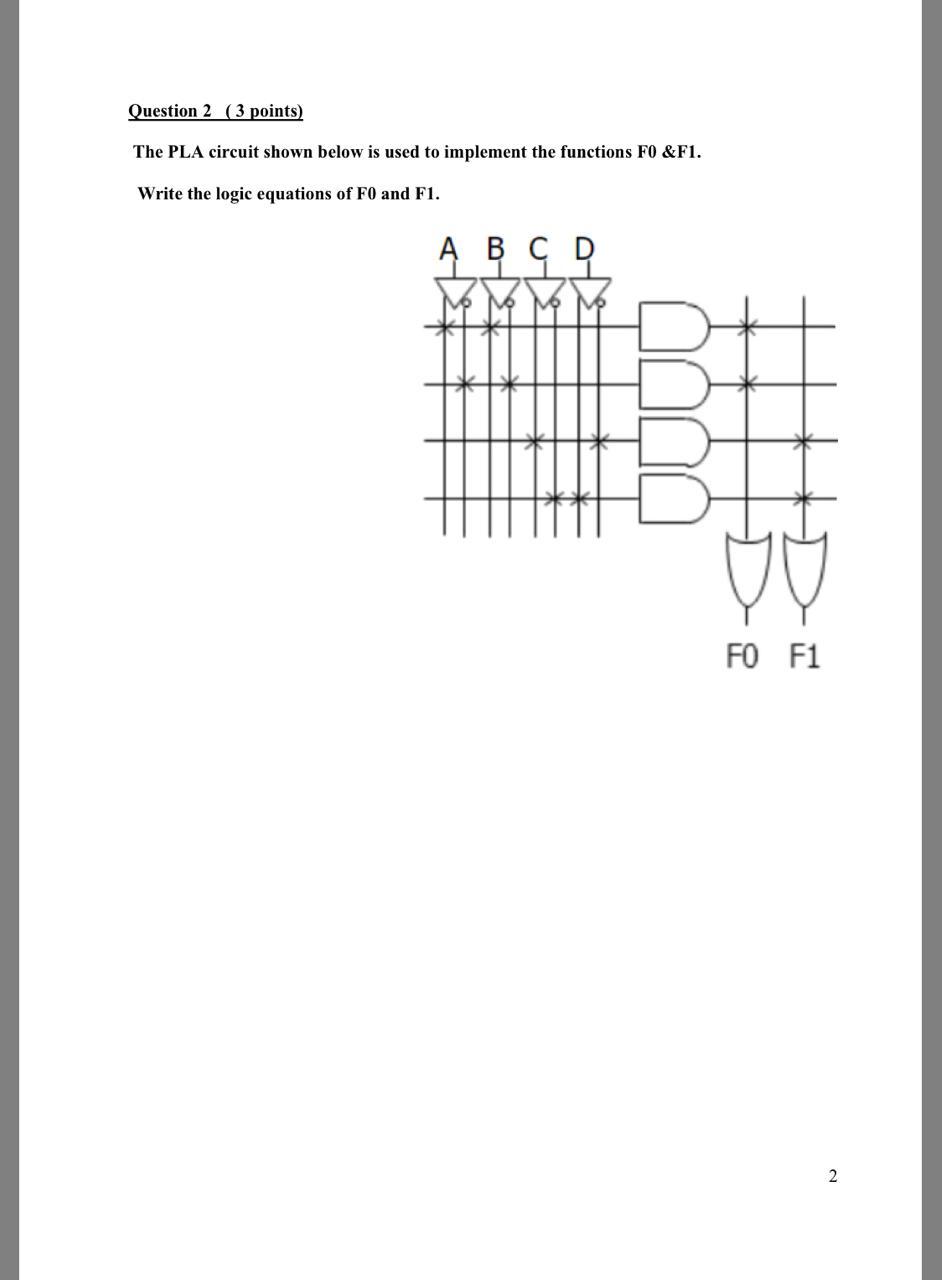 Question 2 ( 3 points)

The PLA circuit shown below is used to implement the functions F0 &F1.

Write the logic equations of F0 and F1.

A B C D

F0 F1

2